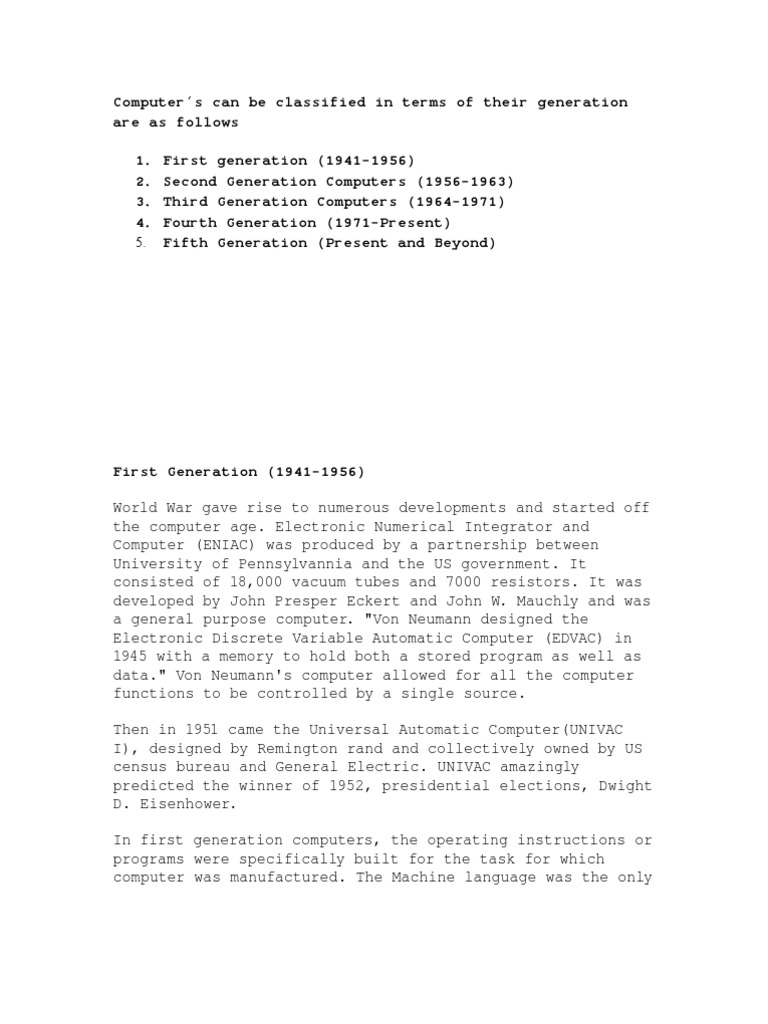 Computer's can be classified in terms of their generation are as follows

1. First generation (1941-1956)
2. Second Generation Computers (1956-1963)
3. Third Generation Computers (1964-1971)
4. Fourth Generation (1971-Present)
5. Fifth Generation (Present and Beyond)

First Generation (1941-1956)

World War gave rise to numerous developments and started off the computer age. Electronic Numerical Integrator and Computer (ENIAC) was produced by a partnership between University of Pennsylvannia and the US government. It consisted of 18,000 vacuum tubes and 7000 resistors. It was developed by John Presper Eckert and John W. Mauchly and was a general purpose computer. "Von Neumann designed the Electronic Discrete Variable Automatic Computer (EDVAC) in 1945 with a memory to hold both a stored program as well as data." Von Neumann's computer allowed for all the computer functions to be controlled by a single source.

Then in 1951 came the Universal Automatic Computer(UNIVAC I), designed by Remington rand and collectively owned by US census bureau and General Electric. UNIVAC amazingly predicted the winner of 1952, presidential elections, Dwight D. Eisenhower.

In first generation computers, the operating instructions or programs were specifically built for the task for which computer was manufactured. The Machine language was the only